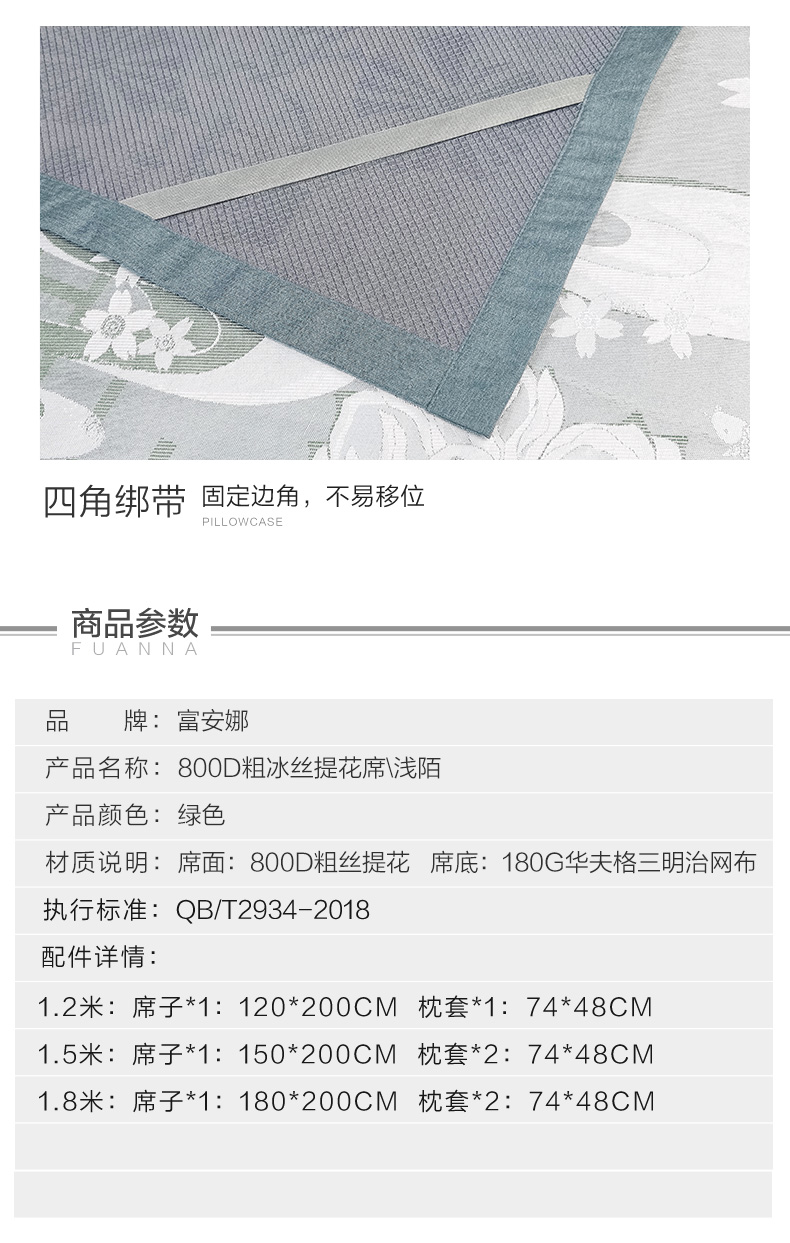 四角绑带 固定边角，不易移位
PILLOWCASE

商品参数
FUANNA

品 牌：富安娜

产品名称：800D粗冰丝提花席\浅陌

产品颜色：绿色

材质说明：席面：800D粗丝提花 席底：180G华夫格三明治网布

执行标准：QB/T2934-2018

配件详情：

1.2米：席子*1：120*200CM 枕套*1：74*48CM

1.5米：席子*1：150*200CM 枕套*2：74*48CM

1.8米：席子*1：180*200CM 枕套*2：74*48CM